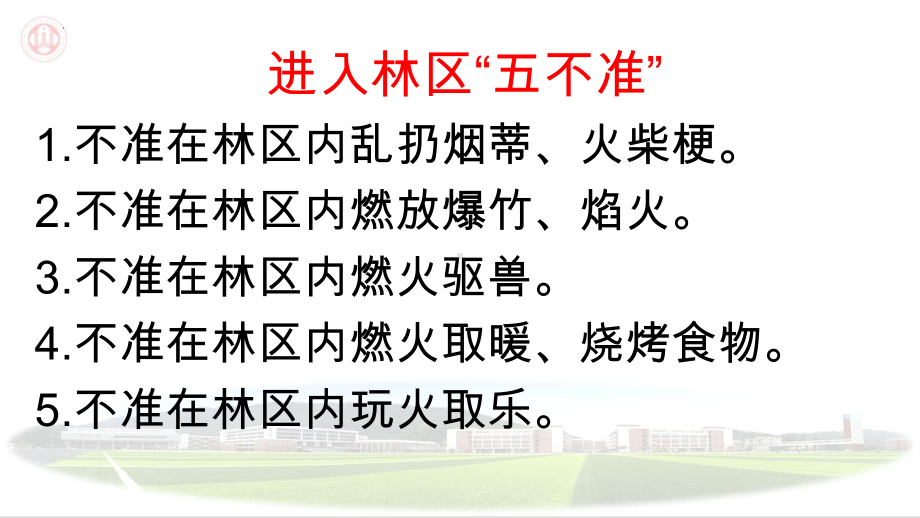 进入林区“五不准”

1.不准在林区内乱扔烟蒂、火柴梗。

2.不准在林区内燃放爆竹、焰火。

3.不准在林区内燃火驱兽。

4.不准在林区内燃火取暖、烧烤食物。

5.不准在林区内玩火取乐。